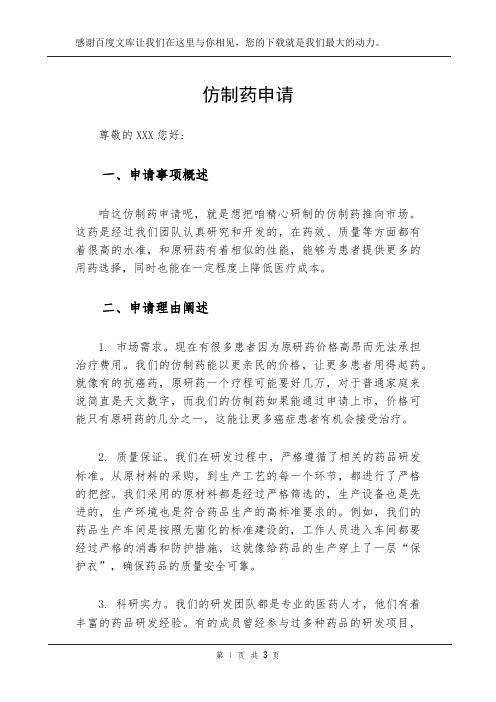 感谢百度文库让我们在这里与你相见，您的下载就是我们最大的动力。

仿制药申请

尊敬的 XXX 您好：

一、申请事项概述

咱这仿制药申请呢，就是想把咱精心研制的仿制药推向市场。这药是经过我们团队认真研究和开发的，在药效、质量等方面都有着很高的水准，和原研药有着相似的性能，能够为患者提供更多的用药选择，同时也能在一定程度上降低医疗成本。

二、申请理由阐述

1. 市场需求。现在有很多患者因为原研药价格高昂而无法承担治疗费用。我们的仿制药能以更亲民的价格，让更多患者用得起药。就像有的抗癌药，原研药一个疗程可能要好几万，对于普通家庭来说简直是天文数字，而我们的仿制药如果能通过申请上市，价格可能只有原研药的几分之一，这能让更多癌症患者有机会接受治疗。

2. 质量保证。我们在研发过程中，严格遵循了相关的药品研发标准。从原材料的采购，到生产工艺的每一个环节，都进行了严格的把控。我们采用的原材料都是经过严格筛选的，生产设备也是先进的，生产环境也是符合药品生产的高标准要求的。例如，我们的药品生产车间是按照无菌化的标准建设的，工作人员进入车间都要经过严格的消毒和防护措施，这就像给药品的生产穿上了一层“保护衣”，确保药品的质量安全可靠。

3. 科研实力。我们的研发团队都是专业的医药人才，他们有着丰富的药品研发经验。有的成员曾经参与过多种药品的研发项目，

第 1 页 共 3 页